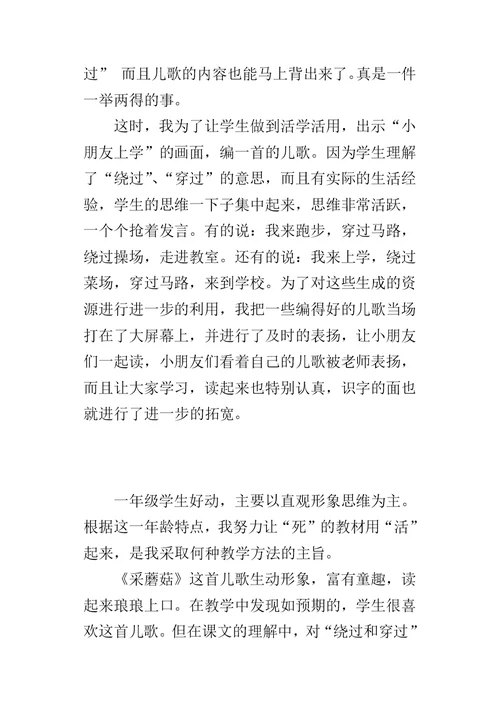 过” 而且儿歌的内容也能马上背出来了。真是一件一举两得的事。

这时，我为了让学生做到活学活用，出示“小朋友上学”的画面，编一首的儿歌。因为学生理解了“绕过”、“穿过”的意思，而且有实际的生活经验，学生的思维一下子集中起来，思维非常活跃，一个个抢着发言。有的说：我来跑步，穿过马路，绕过操场，走进教室。还有的说：我来上学，绕过菜场，穿过马路，来到学校。为了对这些生成的资源进行进一步的利用，我把一些编得好的儿歌当场打在了大屏幕上，并进行了及时的表扬，让小朋友们一起读，小朋友们看着自己的儿歌被老师表扬，而且让大家学习，读起来也特别认真，识字的面也就进行了进一步的拓宽。

一年级学生好动，主要以直观形象思维为主。根据这一年龄特点，我努力让“死”的教材用“活”起来，是我采取何种教学方法的主旨。

《采蘑菇》这首儿歌生动形象，富有童趣，读起来琅琅上口。在教学中发现如预期的，学生很喜欢这首儿歌。但在课文的理解中，对“绕过和穿过”